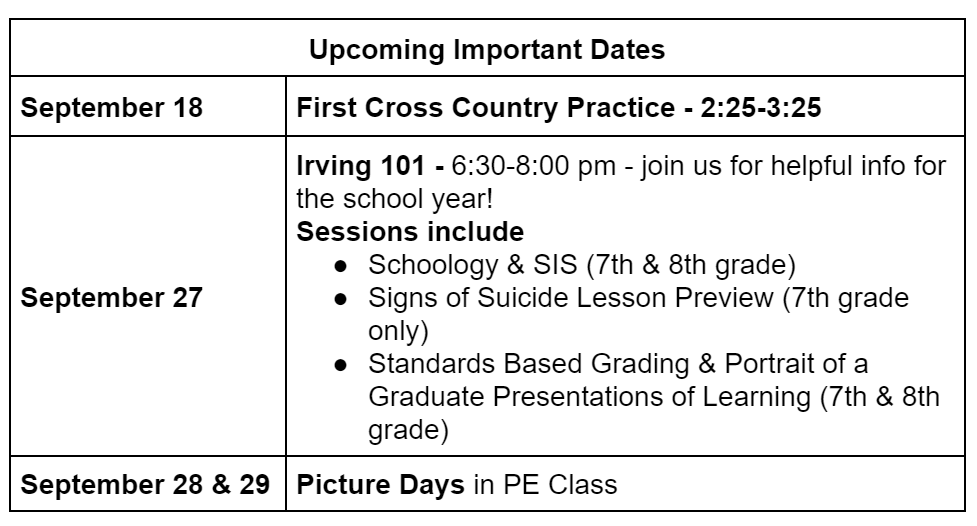 | Upcoming Important Dates | |
|---|---|
| September 18 | First Cross Country Practice - 2:25-3:25 |
| September 27 | Irving 101 - 6:30-8:00 pm - join us for helpful info for the school year! Sessions include ● Schoology & SIS (7th & 8th grade) ● Signs of Suicide Lesson Preview (7th grade only) ● Standards Based Grading & Portrait of a Graduate Presentations of Learning (7th & 8th grade) |
| September 28 & 29 | Picture Days in PE Class |